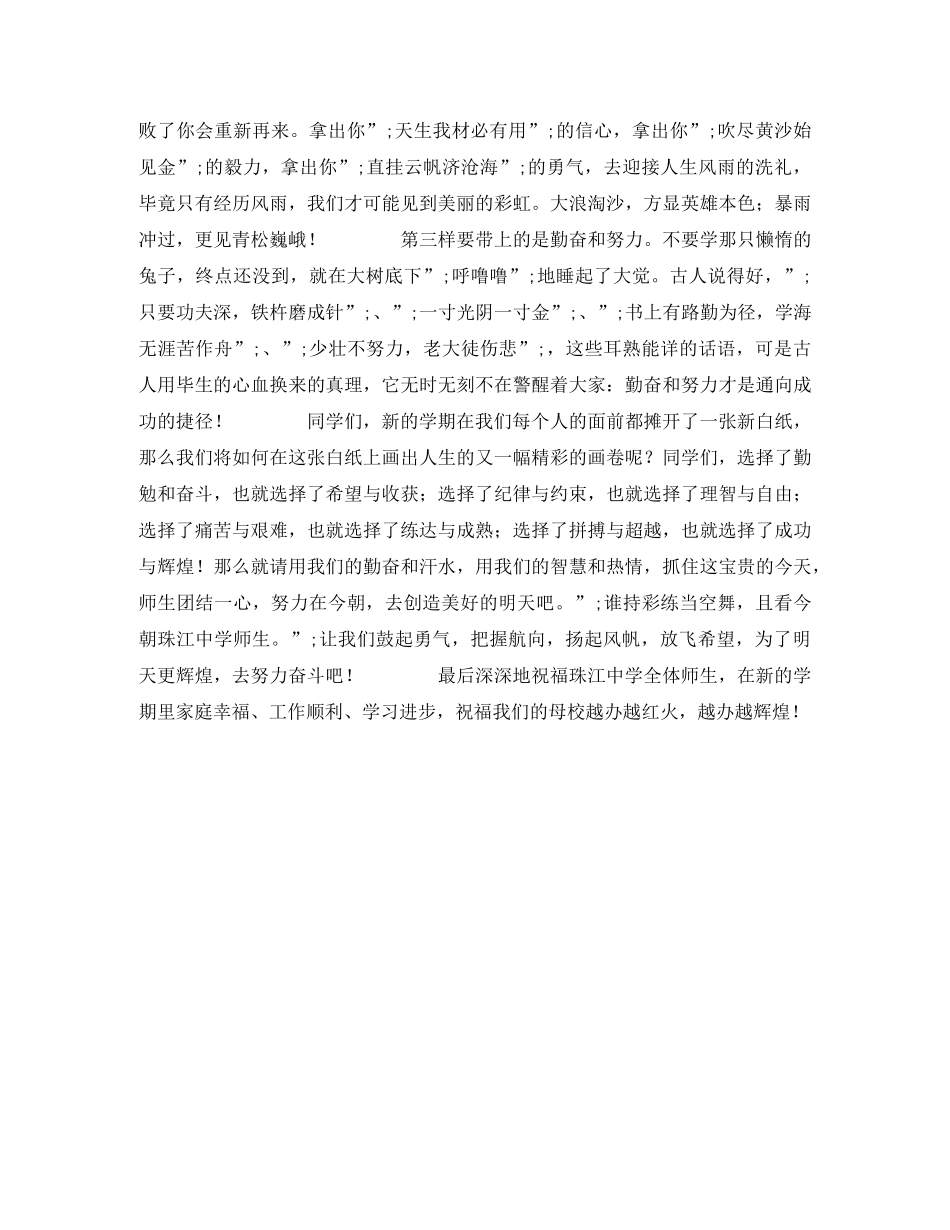 败了你会重新再来。拿出你”;天生我材必有用”;的信心，拿出你”;吹尽黄沙始见金”;的毅力，拿出你”;直挂云帆济沧海”;的勇气，去迎接人生风雨的洗礼，毕竟只有经历风雨，我们才可能见到美丽的彩虹。大浪淘沙，方显英雄本色；暴雨冲过，更见青松巍峨！　　第三样要带上的是勤奋和努力。不要学那只懒惰的兔子，终点还没到，就在大树底下”;呼噜噜”;地睡起了大觉。古人说得好，”;只要功夫深，铁杵磨成针”;、”;一寸光阴一寸金”;、”;书上有路勤为径，学海无涯苦作舟”;、”;少壮不努力，老大徒伤悲”;，这些耳熟能详的话语，可是古人用毕生的心血换来的真理，它无时无刻不在警醒着大家：勤奋和努力才是通向成功的捷径！　　同学们，新的学期在我们每个人的面前都摊开了一张新白纸，那么我们将如何在这张白纸上画出人生的又一幅精彩的画卷呢？同学们，选择了勤勉和奋斗，也就选择了希望与收获；选择了纪律与约束，也就选择了理智与自由；选择了痛苦与艰难，也就选择了练达与成熟；选择了拼搏与超越，也就选择了成功与辉煌！那么就请用我们的勤奋和汗水，用我们的智慧和热情，抓住这宝贵的今天，师生团结一心，努力在今朝，去创造美好的明天吧。”;谁持彩练当空舞，且看今朝珠江中学师生。”;让我们鼓起勇气，把握航向，扬起风帆，放飞希望，为了明天更辉煌，去努力奋斗吧！　　最后深深地祝福珠江中学全体师生，在新的学期里家庭幸福、工作顺利、学习进步，祝福我们的母校越办越红火，越办越辉煌！